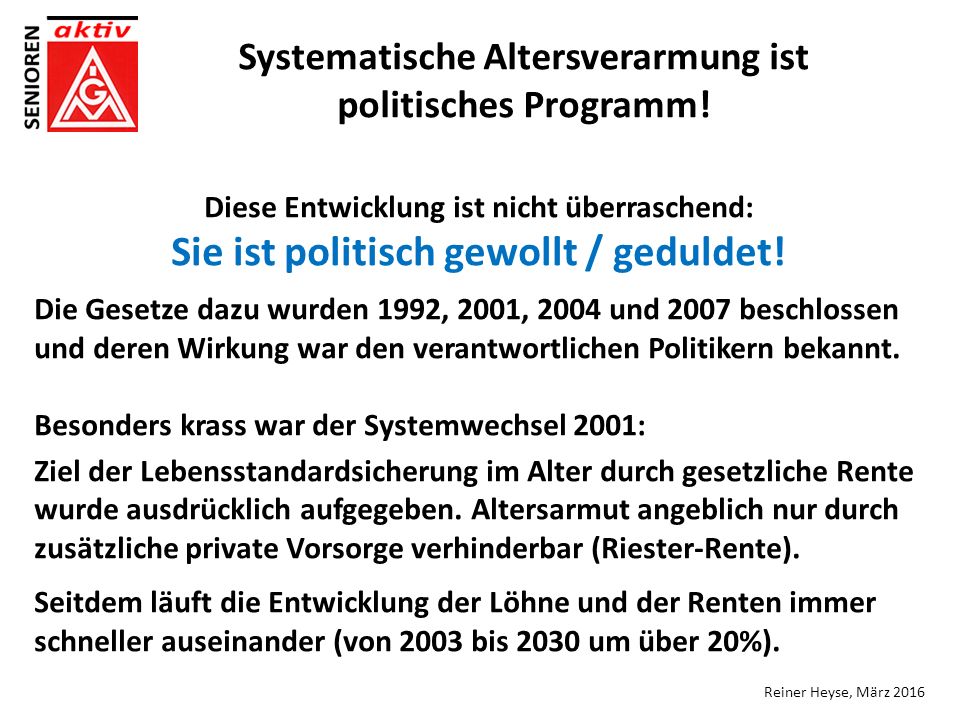 SENIOREN aktiv
IGM

Systematische Altersverarmung ist politisches Programm!

Diese Entwicklung ist nicht überraschend:
Sie ist politisch gewollt / geduldet!

Die Gesetze dazu wurden 1992, 2001, 2004 und 2007 beschlossen und deren Wirkung war den verantwortlichen Politikern bekannt.

Besonders krass war der Systemwechsel 2001:

Ziel der Lebensstandardsicherung im Alter durch gesetzliche Rente wurde ausdrücklich aufgegeben. Altersarmut angeblich nur durch zusätzliche private Vorsorge verhinderbar (Riester-Rente).

Seitdem läuft die Entwicklung der Löhne und der Renten immer schneller auseinander (von 2003 bis 2030 um über 20%).

Reiner Heyse, März 2016